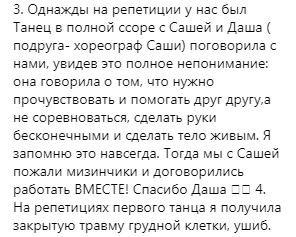 3. Однажды на репетиции у нас был Танец в полной ссоре с Сашей и Даша ( подруга- хореограф Саши) поговорила с нами, увидев это полное непонимание: она говорила о том, что нужно прочувствовать и помогать друг другу,а не соревноваться, сделать руки бесконечными и сделать тело живым. Я запомню это навсегда. Тогда мы с Сашей пожали мизинчики и договорились работать ВМЕСТЕ! Спасибо Даша □□ 4. На репетициях первого танца я получила закрытую травму грудной клетки, ушиб.